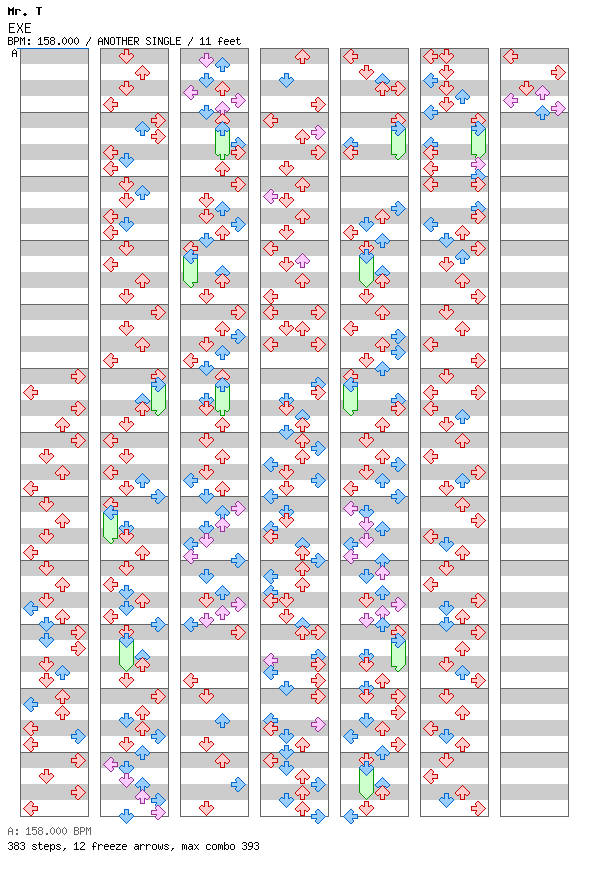 Mr. T
EXE
BPM: 158.000 / ANOTHER SINGLE / 11 feet
A

A: 158.000 BPM
383 steps, 12 freeze arrows, max combo 393